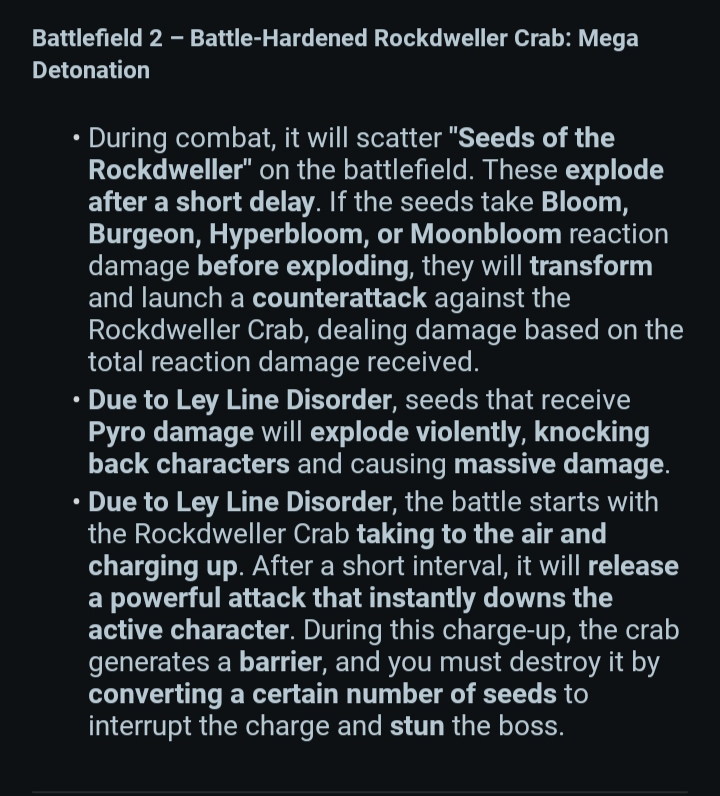 Battlefield 2 – Battle-Hardened Rockdweller Crab: Mega Detonation

• During combat, it will scatter "Seeds of the Rockdweller" on the battlefield. These explode after a short delay. If the seeds take Bloom, Burgeon, Hyperbloom, or Moonbloom reaction damage before exploding, they will transform and launch a counterattack against the Rockdweller Crab, dealing damage based on the total reaction damage received.
• Due to Ley Line Disorder, seeds that receive Pyro damage will explode violently, knocking back characters and causing massive damage.
• Due to Ley Line Disorder, the battle starts with the Rockdweller Crab taking to the air and charging up. After a short interval, it will release a powerful attack that instantly downs the active character. During this charge-up, the crab generates a barrier, and you must destroy it by converting a certain number of seeds to interrupt the charge and stun the boss.